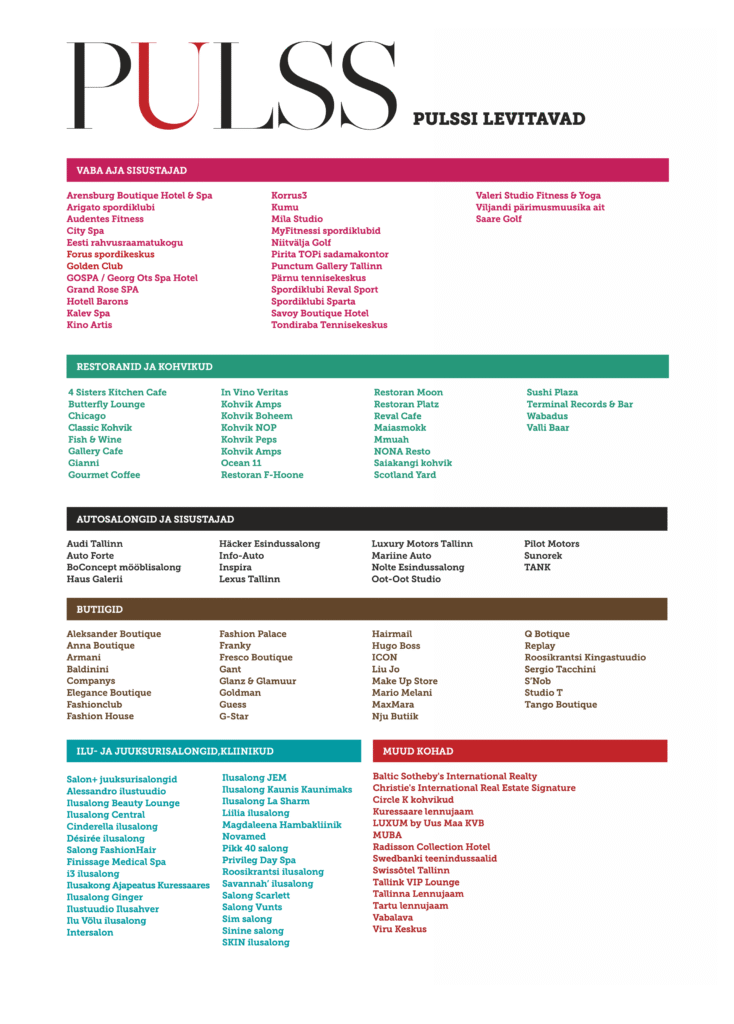 PULSS

PULSSI LEVITAVAD

VABA AJA SISUSTAJAD

Arensburg Boutique Hotel & Spa
Arigato spordiklubi
Audentes Fitness
City Spa
Eesti rahvusraamatukogu
Forus spordikeskus
Golden Club
GOSPA / Georg Ots Spa Hotel
Grand Rose SPA
Hotell Barons
Kalev Spa
Kino Artis

Korrus3
Kumu
Mila Studio
MyFitnessi spordiklubid
Niitvälja Golf
Pirita TOPi sadamakontor
Punctum Gallery Tallinn
Pärnu tennisekeskus
Spordiklubi Reval Sport
Spordiklubi Sparta
Savoy Boutique Hotel
Tondiraba Tennisekeskus

Valeri Studio Fitness & Yoga
Viljandi pärimusmuusika ait
Saare Golf

RESTORANID JA KOHVIKUD

4 Sisters Kitchen Cafe
Butterfly Lounge
Chicago
Classic Kohvik
Fish & Wine
Gallery Cafe
Gianni
Gourmet Coffee

In Vino Veritas
Kohvik Amps
Kohvik Boheem
Kohvik NOP
Kohvik Peps
Kohvik Amps
Ocean 11
Restoran F-Hoone

Restoran Moon
Restoran Platz
Reval Cafe
Maiasmokk
Mmuah
NONA Resto
Saiakangi kohvik
Scotland Yard

Sushi Plaza
Terminal Records & Bar
Wabadus
Valli Baar

AUTOSALONGID JA SISUSTAJAD

Audi Tallinn
Auto Forte
BoConcept mööblisalong
Haus Galerii

Häcker Esindussalong
Info-Auto
Inspira
Lexus Tallinn

Luxury Motors Tallinn
Mariine Auto
Nolte Esindussalong
Oot-Oot Studio

Pilot Motors
Sunorek
TANK

BUTIIGID

Aleksander Boutique
Anna Boutique
Armani
Baldinini
Companys
Elegance Boutique
Fashionclub
Fashion House

Fashion Palace
Franky
Fresco Boutique
Gant
Glanz & Glamuur
Goldman
Guess
G-Star

Hairmail
Hugo Boss
ICON
Liu Jo
Make Up Store
Mario Melani
MaxMara
Nju Butiik

Q Botique
Replay
Roosikrantsi Kingastuudio
Sergio Tacchini
S'Nob
Studio T
Tango Boutique

ILU- JA JUUKSURISALONGID,KLIINIKUD

Salon+ juuksurisalongid
Alessandro ilustuudio
Ilusalong Beauty Lounge
Ilusalong Central
Cinderella ilusalong
Désirée ilusalong
Salong FashionHair
Finissage Medical Spa
i3 ilusalong
Ilusakong Ajapeatus Kuressaares
Ilusalong Ginger
Ilustuudio Ilusahver
Ilu Võlu ilusalong
Intersalon

Ilusalong JEM
Ilusalong Kaunis Kaunimaks
Ilusalong La Sharm
Liilia ilusalong
Magdaleena Hambakliinik
Novamed
Pikk 40 salong
Privileg Day Spa
Roosikrantsi ilusalong
Savannah' ilusalong
Salong Scarlett
Salong Vunts
Sim salong
Sinine salong
SKIN ilusalong

MUUD KOHAD

Baltic Sotheby's International Realty
Christie's International Real Estate Signature
Circle K kohvikud
Kuressaare lennujaam
LUXUM by Uus Maa KVB
MUBA
Radisson Collection Hotel
Swedbanki teenindussaalid
Swissôtel Tallinn
Tallink VIP Lounge
Tallinna Lennujaam
Tartu lennujaam
Vabalava
Viru Keskus